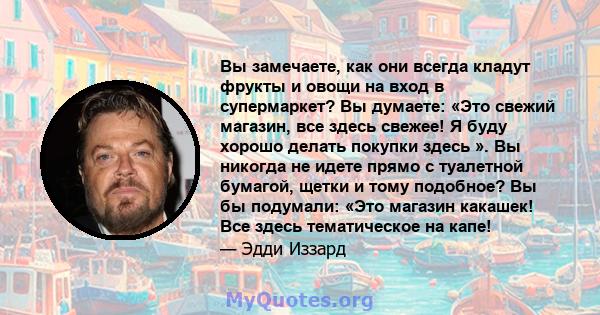 Вы замечаете, как они всегда кладут фрукты и овощи на вход в супермаркет? Вы думаете: «Это свежий магазин, все здесь свежее! Я буду хорошо делать покупки здесь ». Вы никогда не идете прямо с туалетной бумагой, щетки и тому подобное? Вы бы подумали: «Это магазин какашек! Все здесь тематическое на капе!
— Эдди Иззард

MyQuotes.org